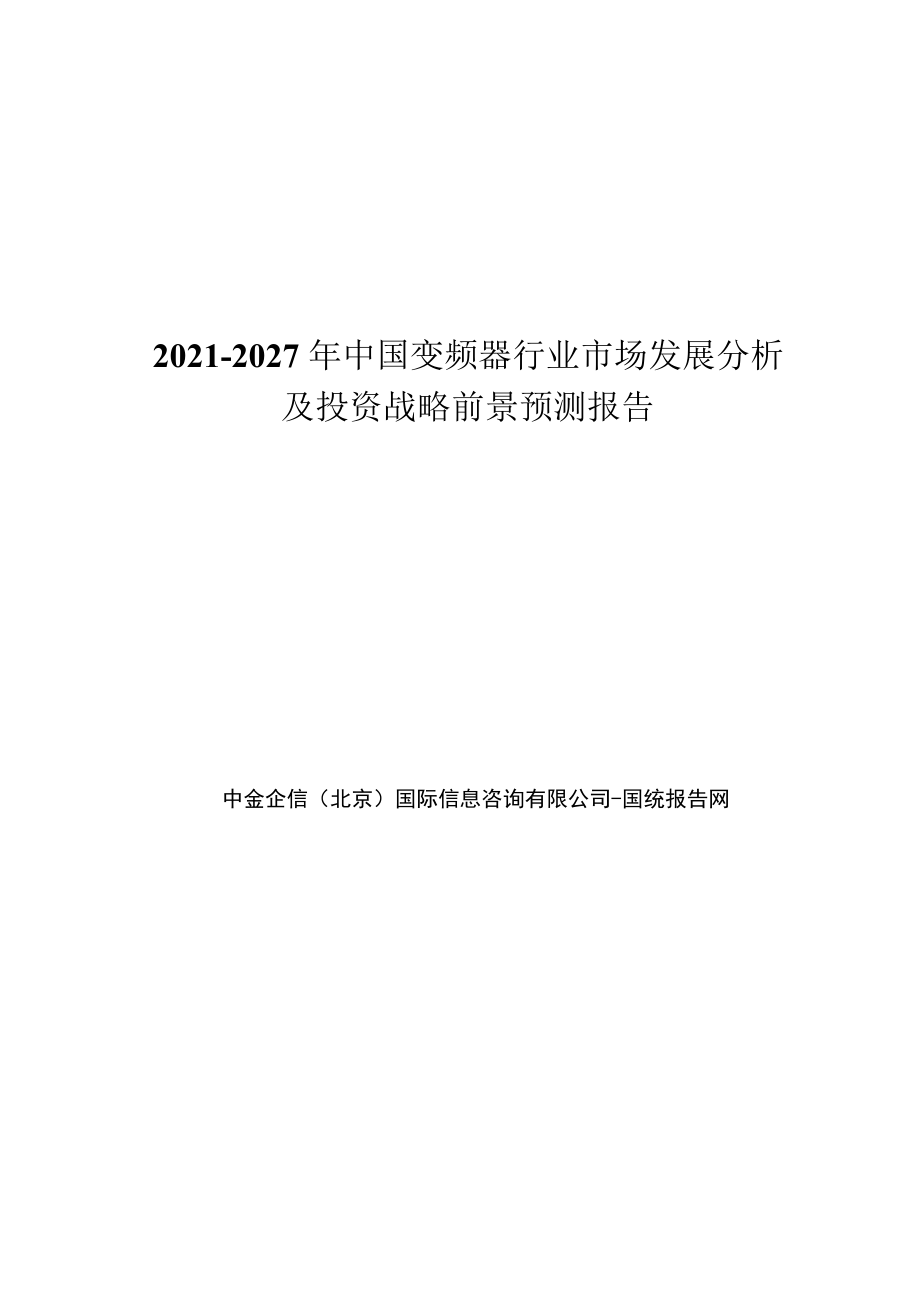 2021-2027年中国变频器行业市场发展分析及投资战略前景预测报告

中金企信（北京）国际信息咨询有限公司-国统报告网